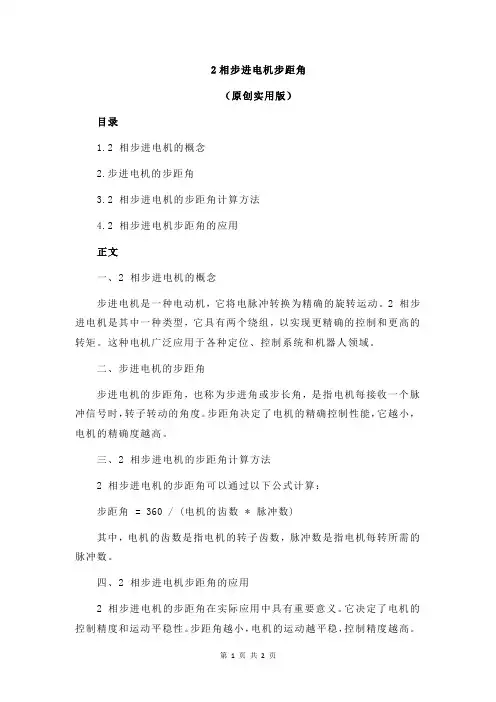 2 相步进电机步距角

（原创实用版）

目录

1.2 相步进电机的概念

2.步进电机的步距角

3.2 相步进电机的步距角计算方法

4.2 相步进电机步距角的应用

正文

一、2 相步进电机的概念

步进电机是一种电动机，它将电脉冲转换为精确的旋转运动。2 相步进电机是其中一种类型，它具有两个绕组，以实现更精确的控制和更高的转矩。这种电机广泛应用于各种定位、控制系统和机器人领域。

二、步进电机的步距角

步进电机的步距角，也称为步进角或步长角，是指电机每接收一个脉冲信号时，转子转动的角度。步距角决定了电机的精确控制性能，它越小，电机的精确度越高。

三、2 相步进电机的步距角计算方法

2 相步进电机的步距角可以通过以下公式计算：

步距角 = 360 / (电机的齿数 * 脉冲数)

其中，电机的齿数是指电机的转子齿数，脉冲数是指电机每转所需的脉冲数。

四、2 相步进电机步距角的应用

2 相步进电机的步距角在实际应用中具有重要意义。它决定了电机的控制精度和运动平稳性。步距角越小，电机的运动越平稳，控制精度越高。

第 1 页 共 2 页